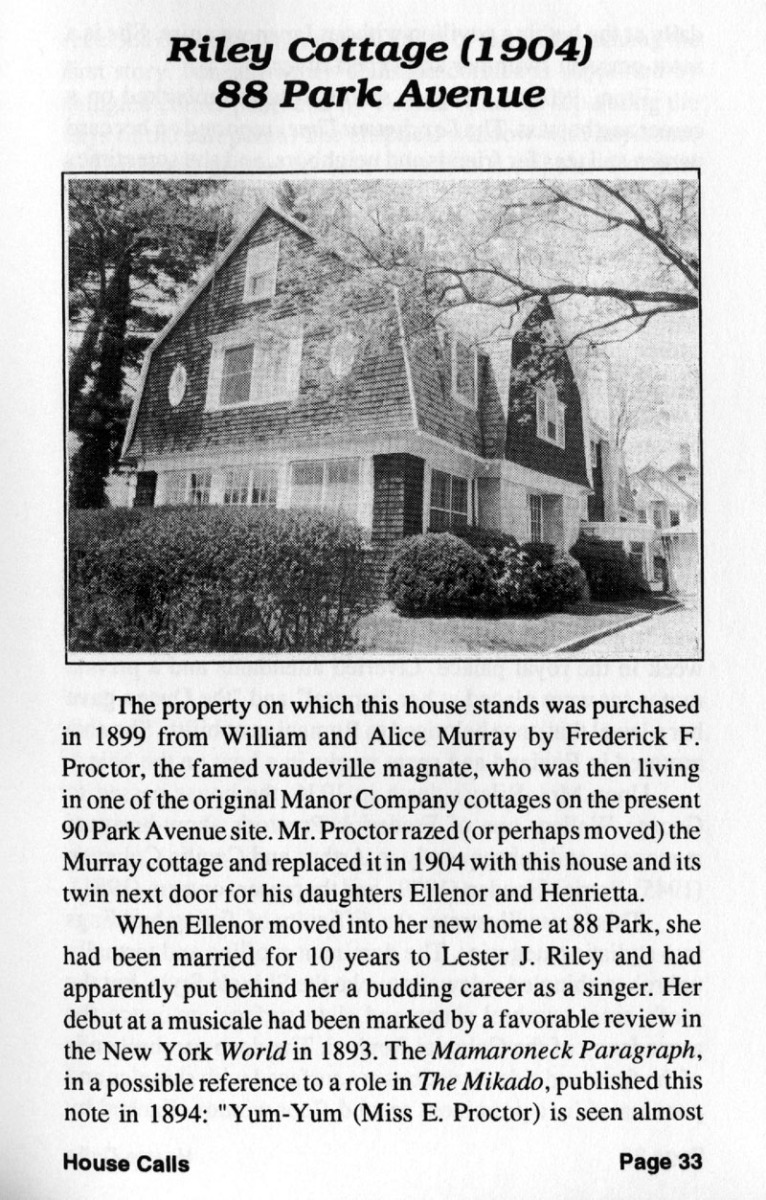 Riley Cottage (1904)
88 Park Avenue

The property on which this house stands was purchased in 1899 from William and Alice Murray by Frederick F. Proctor, the famed vaudeville magnate, who was then living in one of the original Manor Company cottages on the present 90 Park Avenue site. Mr. Proctor razed (or perhaps moved) the Murray cottage and replaced it in 1904 with this house and its twin next door for his daughters Ellenor and Henrietta.

When Ellenor moved into her new home at 88 Park, she had been married for 10 years to Lester J. Riley and had apparently put behind her a budding career as a singer. Her debut at a musicale had been marked by a favorable review in the New York World in 1893. The Mamaroneck Paragraph, in a possible reference to a role in The Mikado, published this note in 1894: "Yum-Yum (Miss E. Proctor) is seen almost

House Calls
Page 33